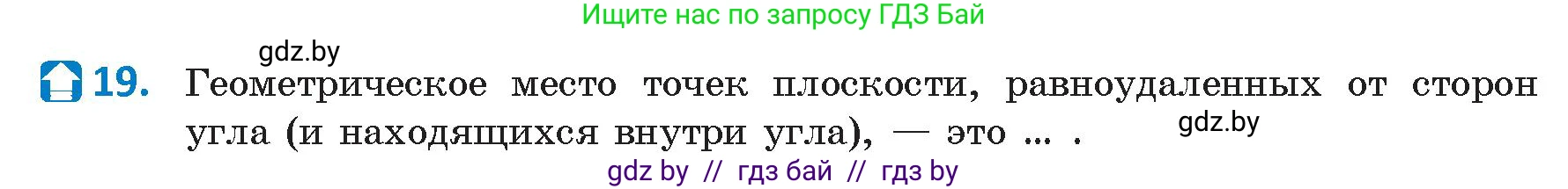 Ищите нас по запросу ГДЗ Бай

gdz.by

19. Геометрическое место точек плоскости, равноудаленных от сторон угла (и находящихся внутри угла), — это ... .

gdz.by

gdz by // гдз бай // гдз by